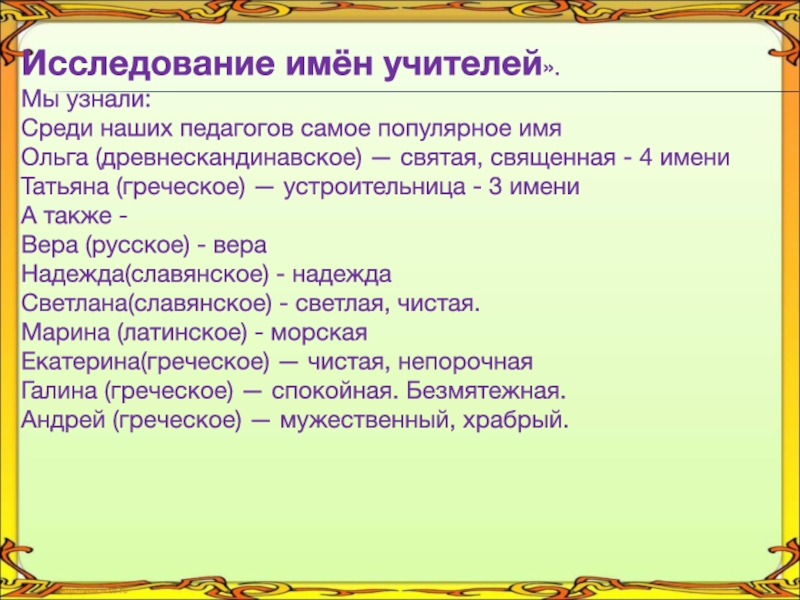 Исследование имён учителей».

Мы узнали:
Среди наших педагогов самое популярное имя
Ольга (древнескандинавское) — святая, священная - 4 имени
Татьяна (греческое) — устроительница - 3 имени
А также -
Вера (русское) - вера
Надежда(славянское) - надежда
Светлана(славянское) - светлая, чистая.
Марина (латинское) - морская
Екатерина(греческое) — чистая, непорочная
Галина (греческое) — спокойная. Безмятежная.
Андрей (греческое) — мужественный, храбрый.